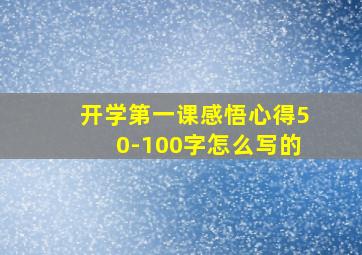 开学第一课感悟心得50-100字怎么写的